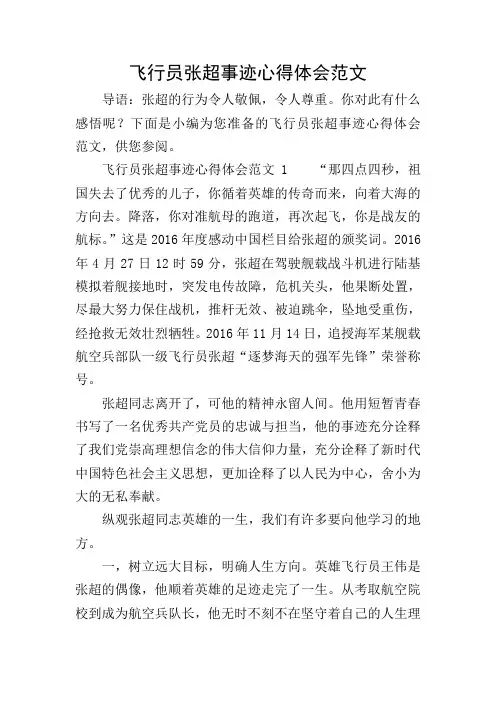 飞行员张超事迹心得体会范文

导语：张超的行为令人敬佩，令人尊重。你对此有什么感悟呢？下面是小编为您准备的飞行员张超事迹心得体会范文，供您参阅。

飞行员张超事迹心得体会范文 1 “那四点四秒，祖国失去了优秀的儿子，你循着英雄的传奇而来，向着大海的方向去。降落，你对准航母的跑道，再次起飞，你是战友的航标。”这是 2016 年度感动中国栏目给张超的颁奖词。2016 年 4 月 27 日 12 时 59 分，张超在驾驶舰载战斗机进行陆基模拟着舰接地时，突发电传故障，危机关头，他果断处置，尽最大努力保住战机，推杆无效、被迫跳伞，坠地受重伤，经抢救无效壮烈牺牲。2016 年 11 月 14 日，追授海军某舰载航空兵部队一级飞行员张超“逐梦海天的强军先锋”荣誉称号。

张超同志离开了，可他的精神永留人间。他用短暂青春书写了一名优秀共产党员的忠诚与担当，他的事迹充分诠释了我们党崇高理想信念的伟大信仰力量，充分诠释了新时代中国特色社会主义思想，更加诠释了以人民为中心，舍小为大的无私奉献。

纵观张超同志英雄的一生，我们有许多要向他学习的地方。

一，树立远大目标，明确人生方向。英雄飞行员王伟是张超的偶像，他顺着英雄的足迹走完了一生。从考取航空院校到成为航空兵队长，他无时不刻不在坚守着自己的人生理